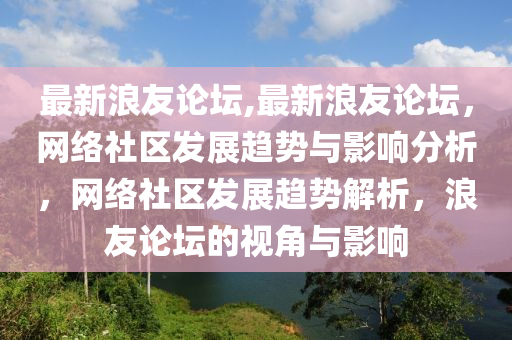 最新浪友论坛,最新浪友论坛，网络社区发展趋势与影响分析，网络社区发展趋势解析，浪友论坛的视角与影响